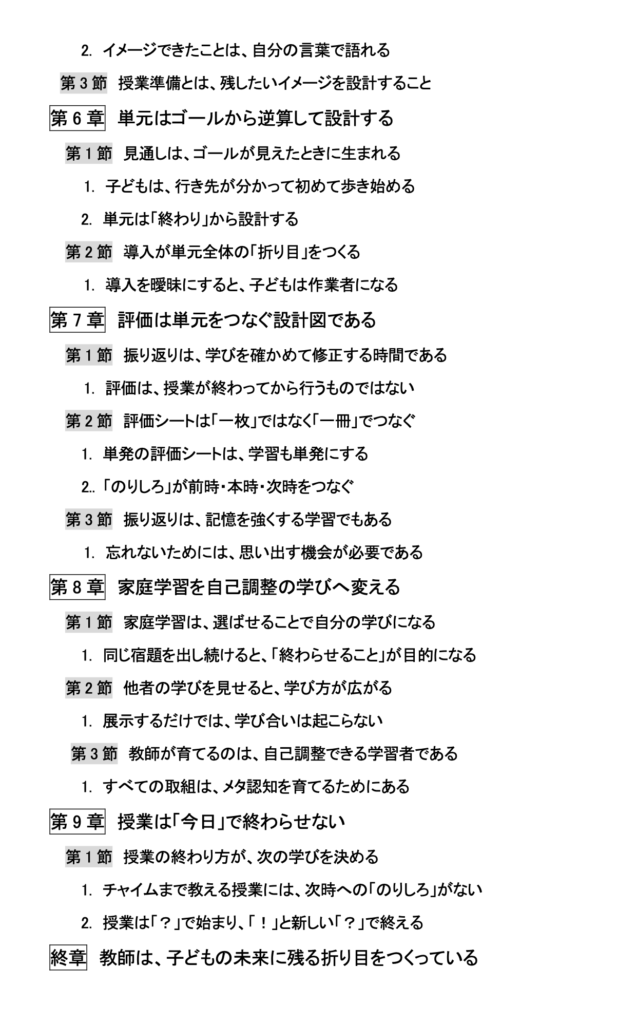 2. イメージできたことは、自分の言葉で語れる

第3節 授業準備とは、残したいイメージを設計すること

第6章 単元はゴールから逆算して設計する

第1節 見通しは、ゴールが見えたときに生まれる

1. 子どもは、行き先が分かって初めて歩き始める

2. 単元は「終わり」から設計する

第2節 導入が単元全体の「折り目」をつくる

1. 導入を曖昧にすると、子どもは作業者になる

第7章 評価は単元をつなぐ設計図である

第1節 振り返りは、学びを確かめて修正する時間である

1. 評価は、授業が終わってから行うものではない

第2節 評価シートは「一枚」ではなく「一冊」でつなぐ

1. 単発の評価シートは、学習も単発にする

2.. 「のりしろ」が前時・本時・次時をつなぐ

第3節 振り返りは、記憶を強くする学習でもある

1. 忘れないためには、思い出す機会が必要である

第8章 家庭学習を自己調整の学びへ変える

第1節 家庭学習は、選ばせることで自分の学びになる

1. 同じ宿題を出し続けると、「終わらせること」が目的になる

第2節 他者の学びを見せると、学び方が広がる

1. 展示するだけでは、学び合いは起こらない

第3節 教師が育てるのは、自己調整できる学習者である

1. すべての取組は、メタ認知を育てるためにある

第9章 授業は「今日」で終わらせない

第1節 授業の終わり方が、次の学びを決める

1. チャイムまで教える授業には、次時への「のりしろ」がない

2. 授業は「？」で始まり、「！」と新しい「？」で終える

終章 教師は、子どもの未来に残る折り目をつくっている